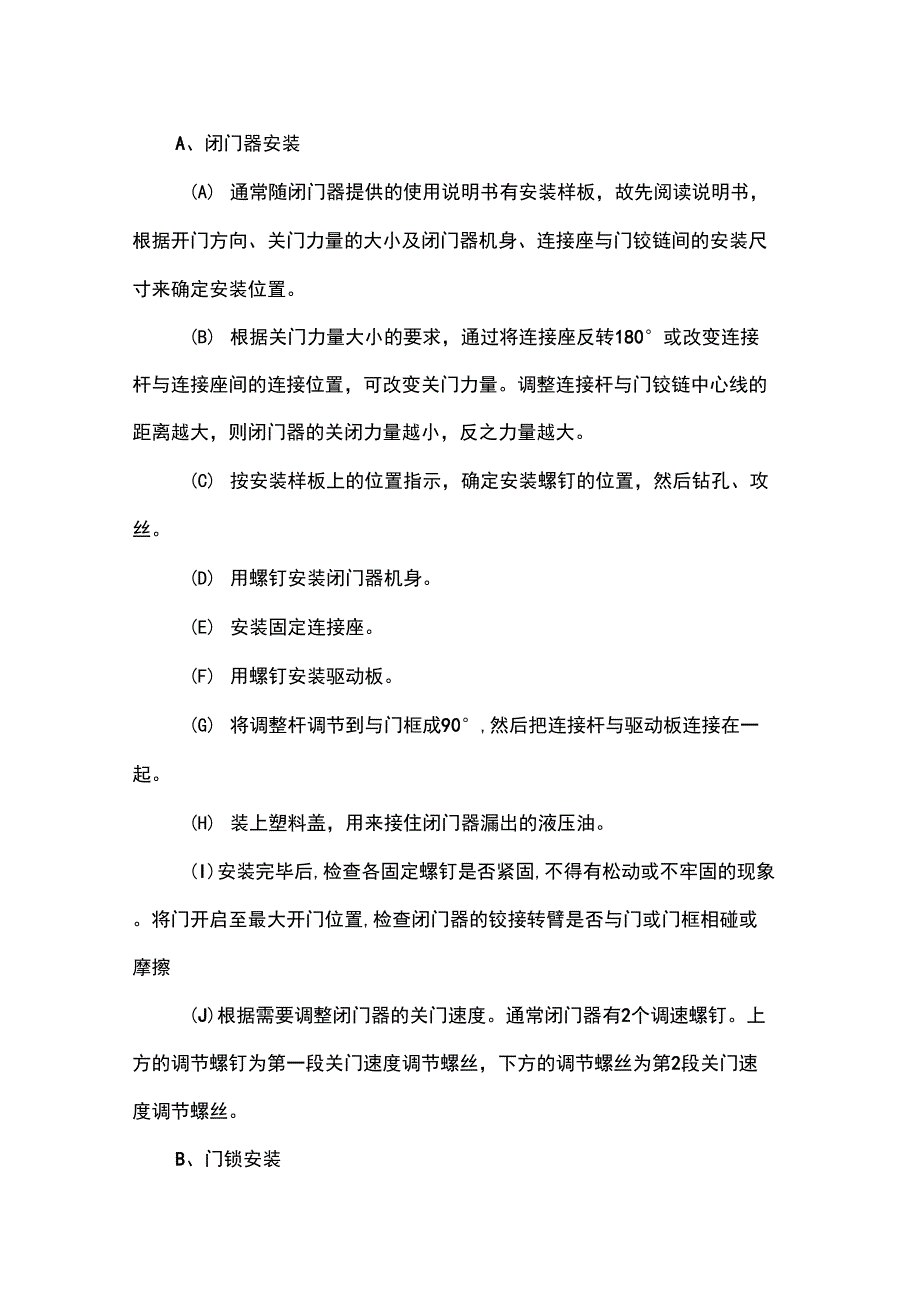 A、闭门器安装

(A) 通常随闭门器提供的使用说明书有安装样板，故先阅读说明书，根据开门方向、关门力量的大小及闭门器机身、连接座与门铰链间的安装尺寸来确定安装位置。

(B) 根据关门力量大小的要求，通过将连接座反转180°或改变连接杆与连接座间的连接位置，可改变关门力量。调整连接杆与门铰链中心线的距离越大，则闭门器的关闭力量越小，反之力量越大。

(C) 按安装样板上的位置指示，确定安装螺钉的位置，然后钻孔、攻丝。

(D) 用螺钉安装闭门器机身。

(E) 安装固定连接座。

(F) 用螺钉安装驱动板。

(G) 将调整杆调节到与门框成90°,然后把连接杆与驱动板连接在一起。

(H) 装上塑料盖，用来接住闭门器漏出的液压油。

(I)安装完毕后,检查各固定螺钉是否紧固,不得有松动或不牢固的现象。将门开启至最大开门位置,检查闭门器的铰接转臂是否与门或门框相碰或摩擦

(J)根据需要调整闭门器的关门速度。通常闭门器有2个调速螺钉。上方的调节螺钉为第一段关门速度调节螺丝，下方的调节螺丝为第2段关门速度调节螺丝。

B、门锁安装